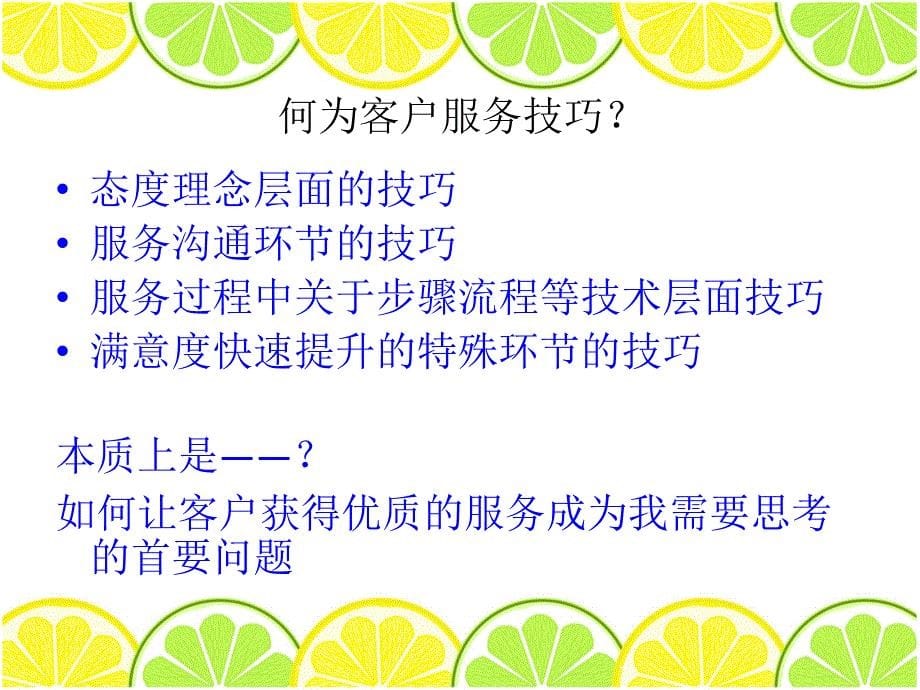 何为客户服务技巧？

• 态度理念层面的技巧
• 服务沟通环节的技巧
• 服务过程中关于步骤流程等技术层面技巧
• 满意度快速提升的特殊环节的技巧

本质上是——？

如何让客户获得优质的服务成为我需要思考的首要问题